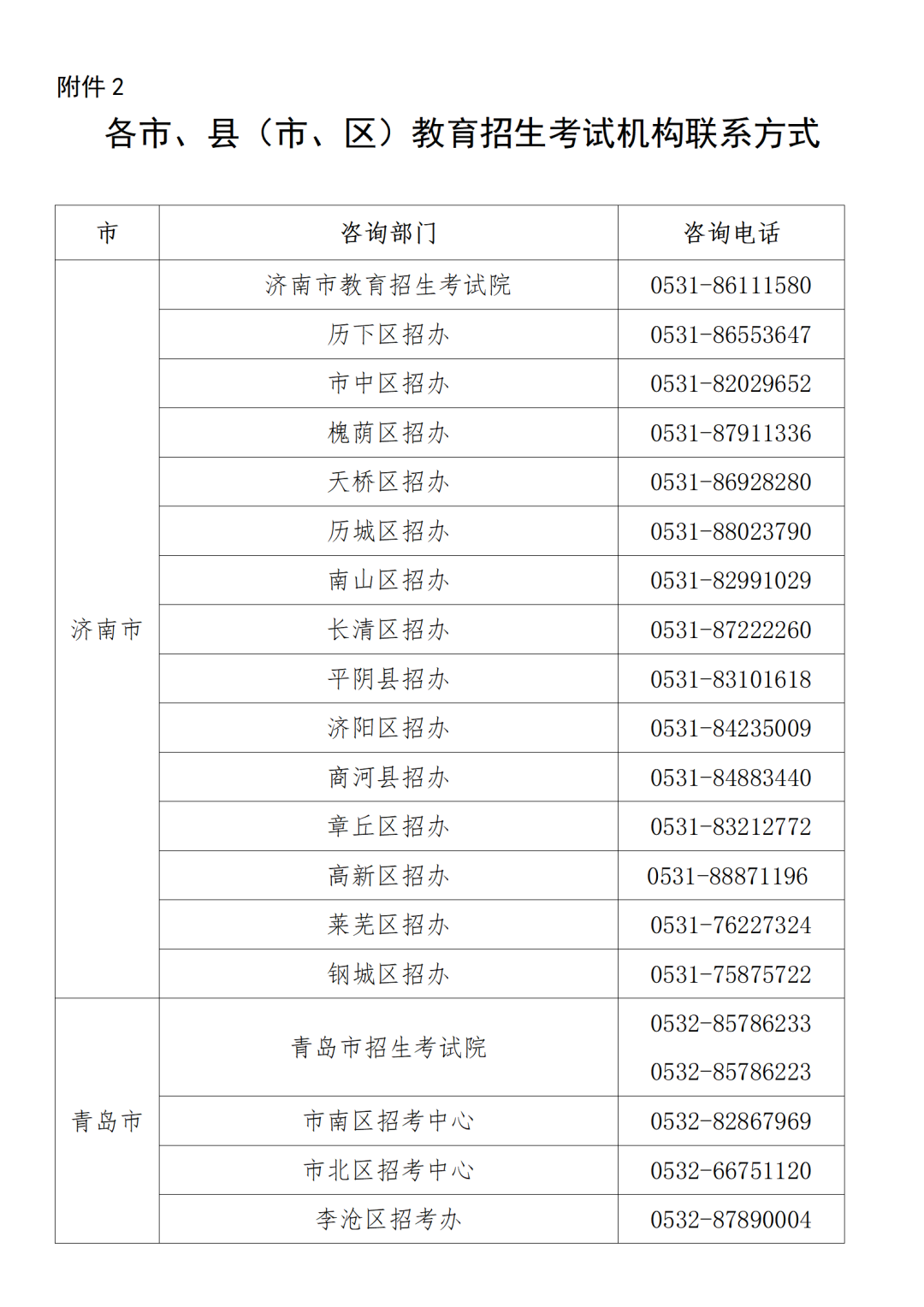 附件 2

各市、县（市、区）教育招生考试机构联系方式

| 市 | 咨询部门 | 咨询电话 |
|---|---|---|
| 济南市 | 济南市教育招生考试院 | 0531-86111580 |
| | 历下区招办 | 0531-86553647 |
| | 市中区招办 | 0531-82029652 |
| | 槐荫区招办 | 0531-87911336 |
| | 天桥区招办 | 0531-86928280 |
| | 历城区招办 | 0531-88023790 |
| | 南山区招办 | 0531-82991029 |
| | 长清区招办 | 0531-87222260 |
| | 平阴县招办 | 0531-83101618 |
| | 济阳区招办 | 0531-84235009 |
| | 商河县招办 | 0531-84883440 |
| | 章丘区招办 | 0531-83212772 |
| | 高新区招办 | 0531-88871196 |
| | 莱芜区招办 | 0531-76227324 |
| | 钢城区招办 | 0531-75875722 |
| 青岛市 | 青岛市招生考试院 | 0532-85786233 0532-85786223 |
| | 市南区招考中心 | 0532-82867969 |
| | 市北区招考中心 | 0532-66751120 |
| | 李沧区招考办 | 0532-87890004 |